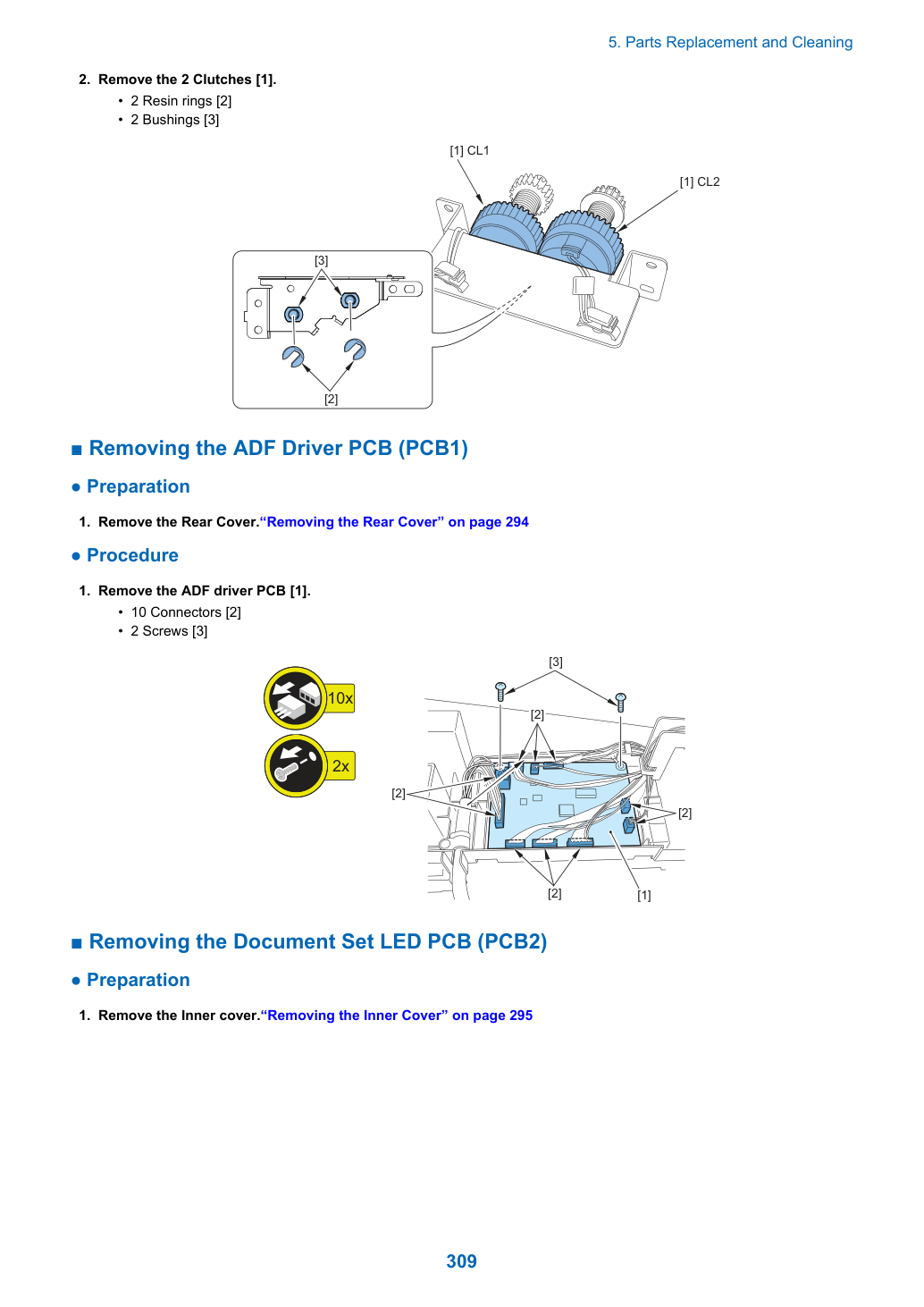 5. Parts Replacement and Cleaning

2. Remove the 2 Clutches [1].

• 2 Resin rings [2]
• 2 Bushings [3]

[1] CL1

[1] CL2

[3]

[2]

■ Removing the ADF Driver PCB (PCB1)

● Preparation

1. Remove the Rear Cover."Removing the Rear Cover" on page 294

● Procedure

1. Remove the ADF driver PCB [1].

• 10 Connectors [2]
• 2 Screws [3]

10x

2x

[3]

[2]

[2]

[2]

[2]

[1]

■ Removing the Document Set LED PCB (PCB2)

● Preparation

1. Remove the Inner cover."Removing the Inner Cover" on page 295

309